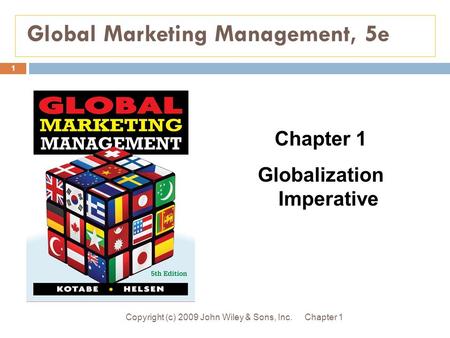 Global Marketing Management, 5e

1

GLOBAL MARKETING MANAGEMENT

5th Edition

KOTABE • HELSEN

Chapter 1

Globalization Imperative

Copyright (c) 2009 John Wiley & Sons, Inc. Chapter 1